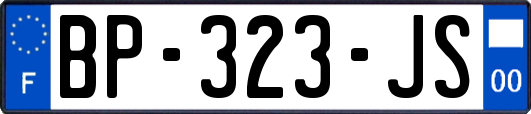 F

BP-323-JS

00